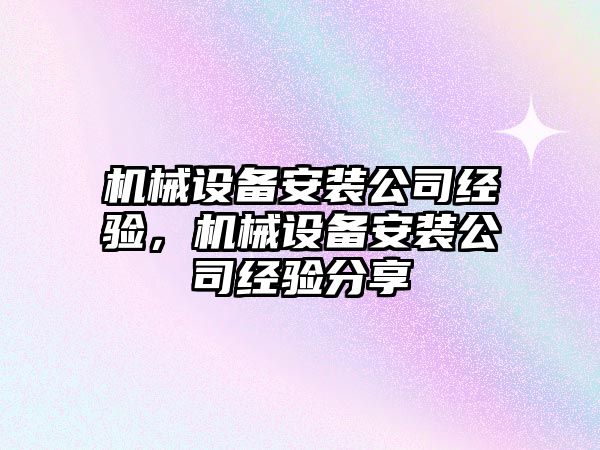 机械设备安装公司经验，机械设备安装公司经验分享